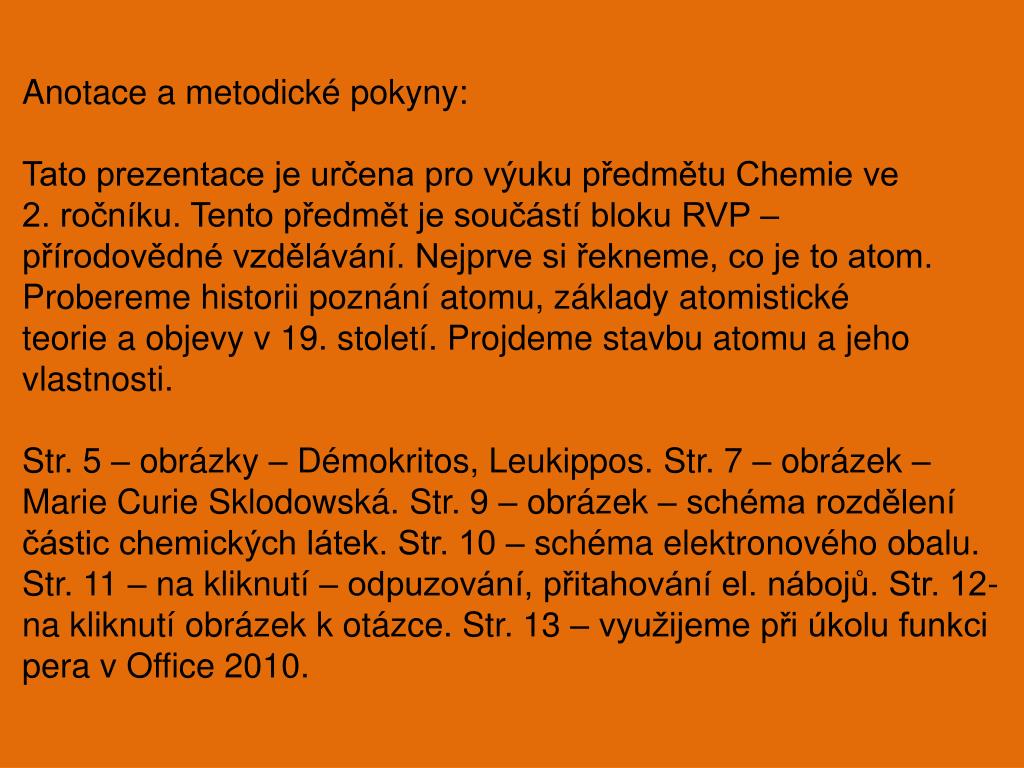 Anotace a metodické pokyny:

Tato prezentace je určena pro výuku předmětu Chemie ve 2. ročníku. Tento předmět je součástí bloku RVP – přírodovědné vzdělávání. Nejprve si řekneme, co je to atom. Probereme historii poznání atomu, základy atomistické teorie a objevy v 19. století. Projdeme stavbu atomu a jeho vlastnosti.

Str. 5 – obrázky – Démokritos, Leukippos. Str. 7 – obrázek – Marie Curie Sklodowská. Str. 9 – obrázek – schéma rozdělení částic chemických látek. Str. 10 – schéma elektronového obalu. Str. 11 – na kliknutí – odpuzování, přitahování el. nábojů. Str. 12- na kliknutí obrázek k otázce. Str. 13 – využijeme při úkolu funkci pera v Office 2010.